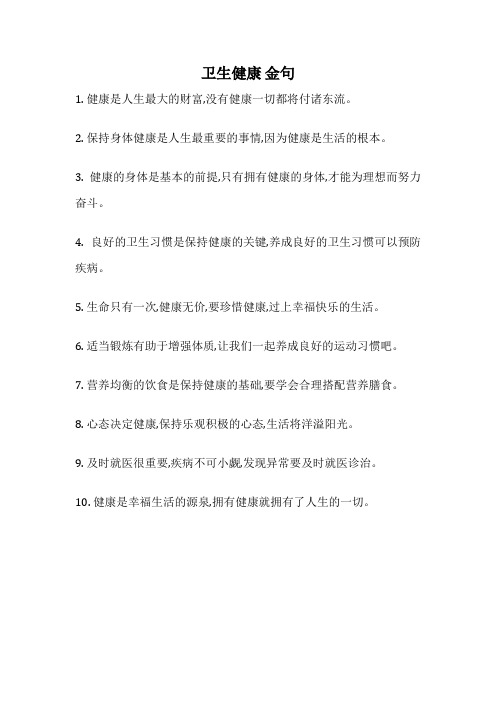 卫生健康 金句

1. 健康是人生最大的财富,没有健康一切都将付诸东流。

2. 保持身体健康是人生最重要的事情,因为健康是生活的根本。

3. 健康的身体是基本的前提,只有拥有健康的身体,才能为理想而努力奋斗。

4. 良好的卫生习惯是保持健康的关键,养成良好的卫生习惯可以预防疾病。

5. 生命只有一次,健康无价,要珍惜健康,过上幸福快乐的生活。

6. 适当锻炼有助于增强体质,让我们一起养成良好的运动习惯吧。

7. 营养均衡的饮食是保持健康的基础,要学会合理搭配营养膳食。

8. 心态决定健康,保持乐观积极的心态,生活将洋溢阳光。

9. 及时就医很重要,疾病不可小觑,发现异常要及时就医诊治。

10. 健康是幸福生活的源泉,拥有健康就拥有了人生的一切。